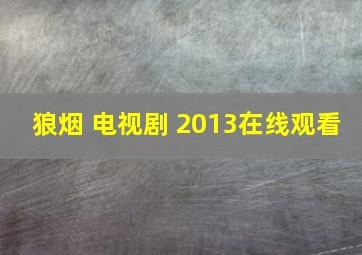 狼烟 电视剧 2013在线观看